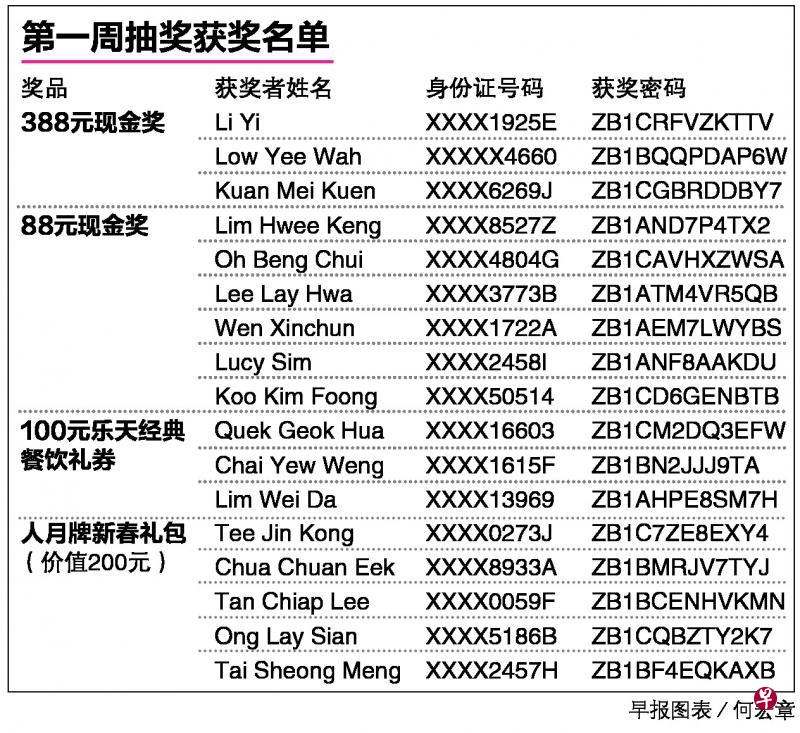 第一周抽奖获奖名单

| 奖品 | 获奖者姓名 | 身份证号码 | 获奖密码 |
|---|---|---|---|
| 388元现金奖 | Li Yi | XXXX1925E | ZB1CRFVZKTTV |
| | Low Yee Wah | XXXXX4660 | ZB1BQQPDAP6W |
| | Kuan Mei Kuen | XXXX6269J | ZB1CGBRDDBY7 |
| 88元现金奖 | Lim Hwee Keng | XXXX8527Z | ZB1AND7P4TX2 |
| | Oh Beng Chui | XXXX4804G | ZB1CAVHXZWSA |
| | Lee Lay Hwa | XXXX3773B | ZB1ATM4VR5QB |
| | Wen Xinchun | XXXX1722A | ZB1AEM7LWYBS |
| | Lucy Sim | XXXX2458I | ZB1ANF8AAKDU |
| | Koo Kim Foong | XXXX50514 | ZB1CD6GENBTB |
| 100元乐天经典餐饮礼券 | Quek Geok Hua | XXXX16603 | ZB1CM2DQ3EFW |
| | Chai Yew Weng | XXXX1615F | ZB1BN2JJJ9TA |
| | Lim Wei Da | XXXX13969 | ZB1AHPE8SM7H |
| 人月牌新春礼包（价值200元） | Tee Jin Kong | XXXX0273J | ZB1C7ZE8EXY4 |
| | Chua Chuan Eek | XXXX8933A | ZB1BMRJV7TYJ |
| | Tan Chiap Lee | XXXX0059F | ZB1BCENHVKMN |
| | Ong Lay Sian | XXXX5186B | ZB1CQBZTY2K7 |
| | Tai Sheong Meng | XXXX2457H | ZB1BF4EQKAXB |

早报图表／何宏章